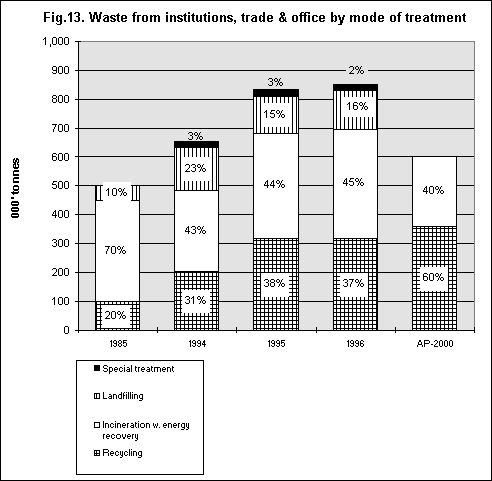 Fig.13. Waste from institutions, trade & office by mode of treatment

000' tonnes

1,000
900
800
700
600
500
400
300
200
100
0

10%
70%
20%
3%
23%
43%
31%
3%
15%
44%
38%
2%
16%
45%
37%
40%
60%

1985
1994
1995
1996
AP-2000

Special treatment
Landfilling
Incineration w. energy recovery
Recycling